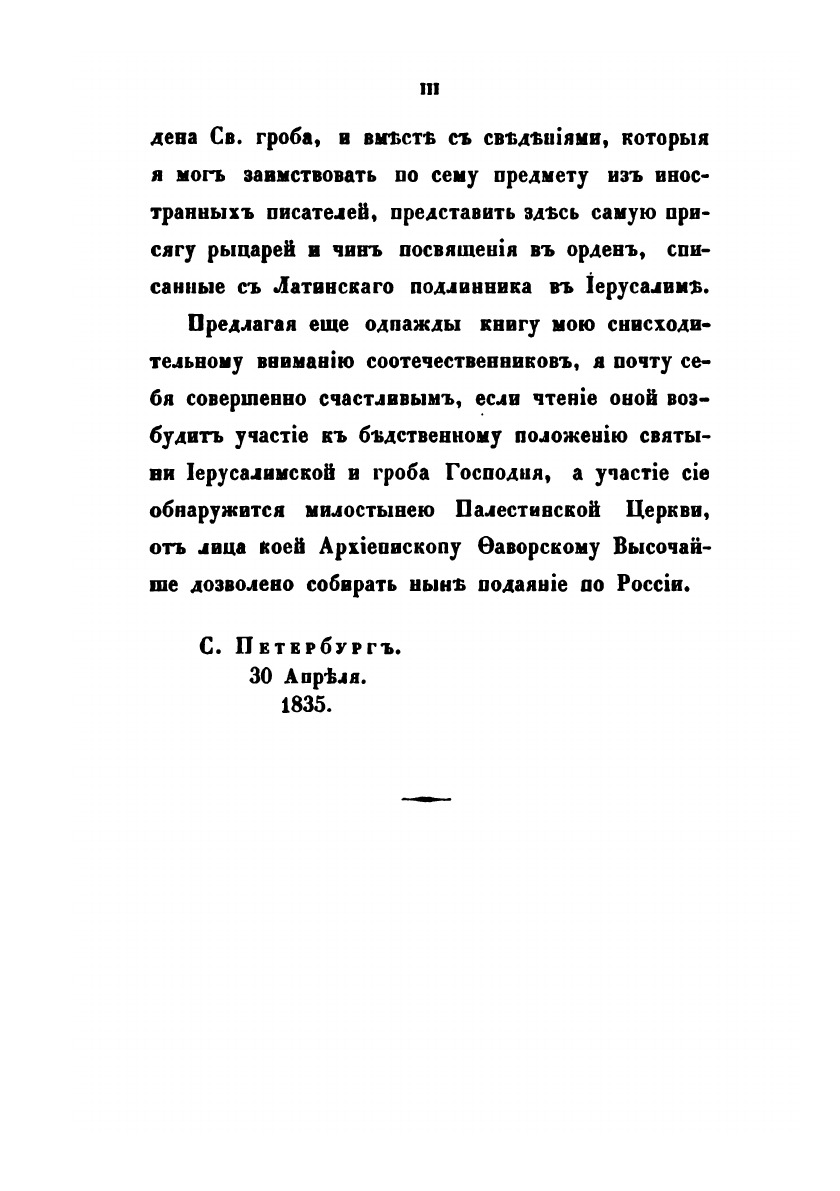 III

дена Св. гроба, и вмѣстѣ съ свѣдѣніями, которыя я могъ заимствовать по сему предмету изъ иностранныхъ писателей, представить здѣсь самую присягу рыцарей и чинъ посвященія въ орденъ, списанные съ Латинскаго подлинника въ Іерусалимѣ.

Предлагая еще однажды книгу мою снисходительному вниманію соотечественниковъ, я почту себя совершенно счастливымъ, если чтеніе оной возбудитъ участіе къ бѣдственному положенію святыни Іерусалимской и гроба Господня, а участіе сіе обнаружится милостынею Палестинской Церкви, отъ лица коей Архіепископу Ѳаворскому Высочайше дозволено собирать нынѣ подаяніе по Россіи.

С. Петербургъ.
30 Апрѣля.
1835.